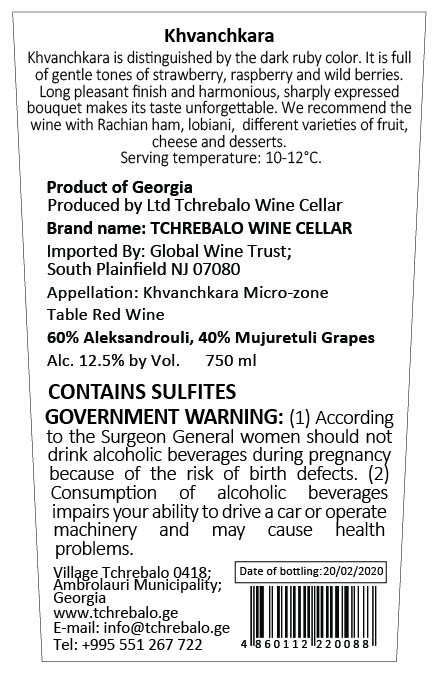 Khvanchkara

Khvanchkara is distinguished by the dark ruby color. It is full of gentle tones of strawberry, raspberry and wild berries. Long pleasant finish and harmonious, sharply expressed bouquet makes its taste unforgettable. We recommend the wine with Rachian ham, lobiani, different varieties of fruit, cheese and desserts.
Serving temperature: 10-12°C.

Product of Georgia
Produced by Ltd Tchrebalo Wine Cellar

Brand name: TCHREBALO WINE CELLAR

Imported By: Global Wine Trust;
South Plainfield NJ 07080

Appellation: Khvanchkara Micro-zone

Table Red Wine

60% Aleksandrouli, 40% Mujuretuli Grapes

Alc. 12.5% by Vol. 750 ml

CONTAINS SULFITES

GOVERNMENT WARNING: (1) According to the Surgeon General women should not drink alcoholic beverages during pregnancy because of the risk of birth defects. (2) Consumption of alcoholic beverages impairs your ability to drive a car or operate machinery and may cause health problems.

Village Tchrebalo 0418;
Ambrolauri Municipality;
Georgia
www.tchrebalo.ge
E-mail: info@tchrebalo.ge
Tel: +995 551 267 722

Date of bottling:20/02/2020

4 860112 220088